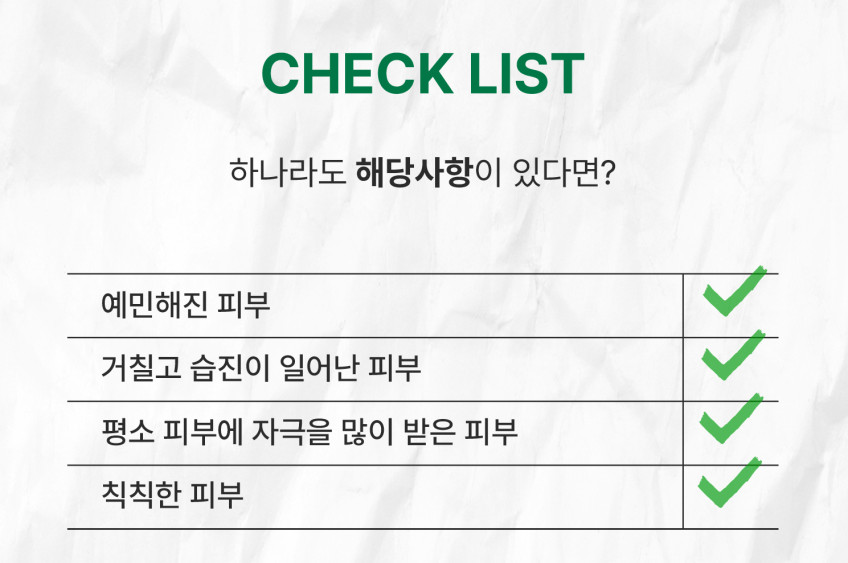 CHECK LIST

하나라도 해당사항이 있다면?

| 예민해진 피부 | ✓ |
|---|---|
| 거칠고 습진이 일어난 피부 | ✓ |
| 평소 피부에 자극을 많이 받은 피부 | ✓ |
| 칙칙한 피부 | ✓ |